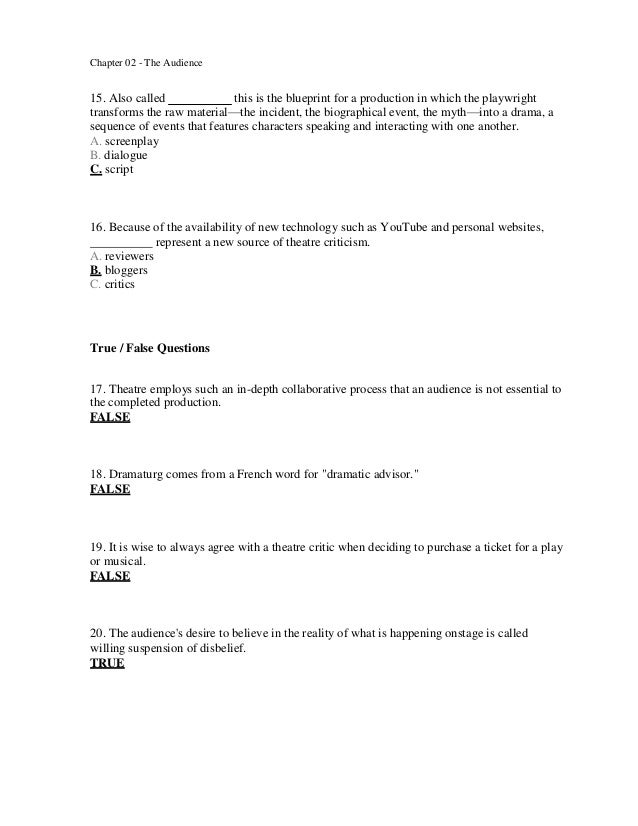 Chapter 02 - The Audience

15. Also called __________ this is the blueprint for a production in which the playwright transforms the raw material—the incident, the biographical event, the myth—into a drama, a sequence of events that features characters speaking and interacting with one another.
A. screenplay
B. dialogue
C. script

16. Because of the availability of new technology such as YouTube and personal websites, __________ represent a new source of theatre criticism.
A. reviewers
B. bloggers
C. critics

True / False Questions

17. Theatre employs such an in-depth collaborative process that an audience is not essential to the completed production.
FALSE

18. Dramaturg comes from a French word for "dramatic advisor."
FALSE

19. It is wise to always agree with a theatre critic when deciding to purchase a ticket for a play or musical.
FALSE

20. The audience's desire to believe in the reality of what is happening onstage is called willing suspension of disbelief.
TRUE